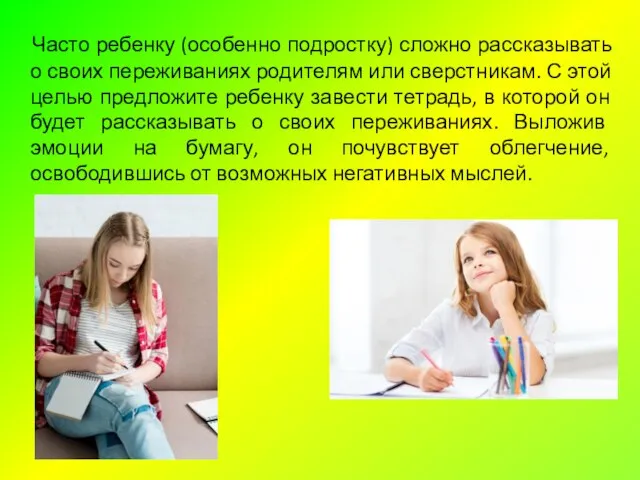 Часто ребенку (особенно подростку) сложно рассказывать о своих переживаниях родителям или сверстникам. С этой целью предложите ребенку завести тетрадь, в которой он будет рассказывать о своих переживаниях. Выложив эмоции на бумагу, он почувствует облегчение, освободившись от возможных негативных мыслей.